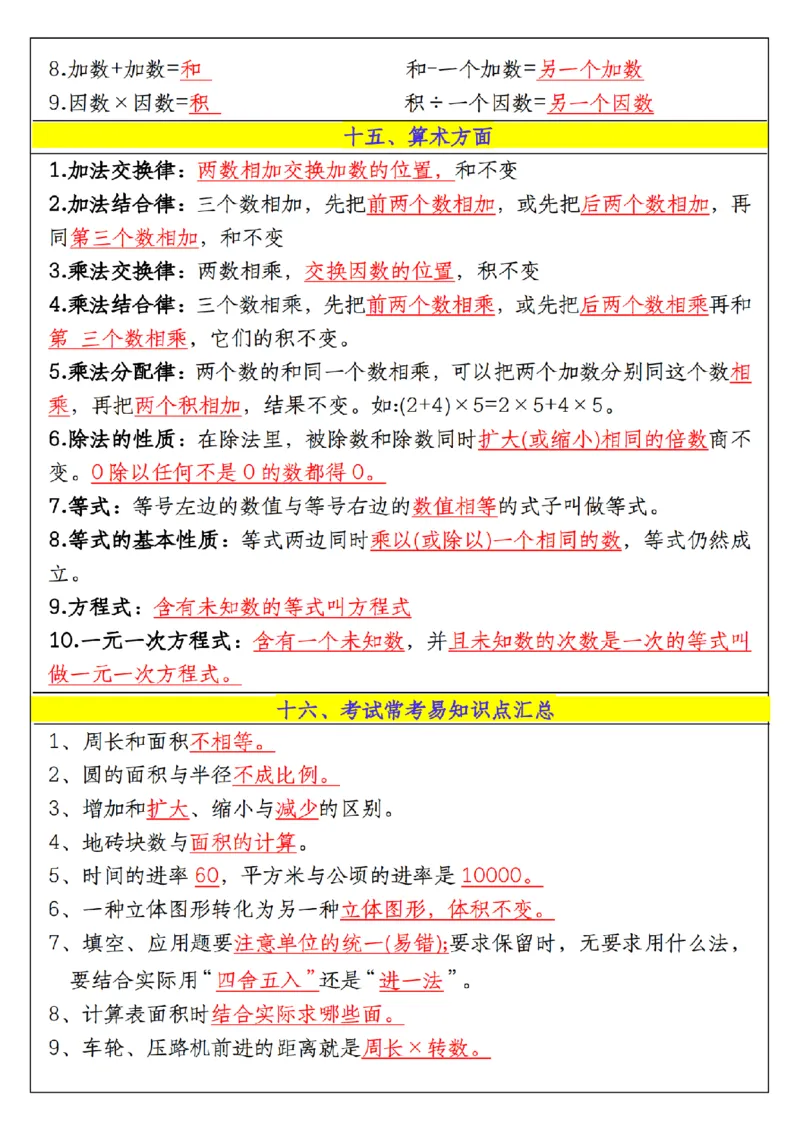 8.加数+加数=和

和-一个加数=另一个加数

9.因数×因数=积

积÷一个因数=另一个因数

十五、算术方面

1.加法交换律：两数相加交换加数的位置，和不变

2.加法结合律：三个数相加，先把前两个数相加，或先把后两个数相加，再同第三个数相加，和不变

3.乘法交换律：两数相乘，交换因数的位置，积不变

4.乘法结合律：三个数相乘，先把前两个数相乘，或先把后两个数相乘再和第 三个数相乘，它们的积不变。

5.乘法分配律：两个数的和同一个数相乘，可以把两个加数分别同这个数相乘，再把两个积相加，结果不变。如:(2+4)×5=2×5+4×5。

6.除法的性质：在除法里，被除数和除数同时扩大(或缩小)相同的倍数商不变。0除以任何不是0的数都得0。

7.等式：等号左边的数值与等号右边的数值相等的式子叫做等式。

8.等式的基本性质：等式两边同时乘以(或除以)一个相同的数，等式仍然成立。

9.方程式：含有未知数的等式叫方程式

10.一元一次方程式：含有一个未知数，并且未知数的次数是一次的等式叫做一元一次方程式。

十六、考试常考易知识点汇总

1、周长和面积不相等。

2、圆的面积与半径不成比例。

3、增加和扩大、缩小与减少的区别。

4、地砖块数与面积的计算。

5、时间的进率 60，平方米与公顷的进率是 10000。

6、一种立体图形转化为另一种立体图形，体积不变。

7、填空、应用题要注意单位的统一(易错);要求保留时，无要求用什么法，要结合实际用“四舍五入”还是“进一法”。

8、计算表面积时结合实际求哪些面。

9、车轮、压路机前进的距离就是周长×转数。